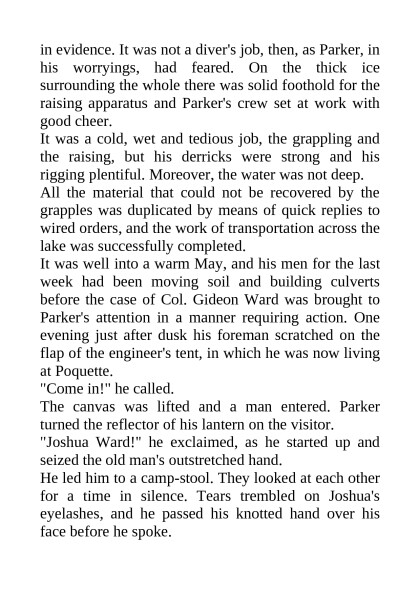 in evidence. It was not a diver's job, then, as Parker, in his worryings, had feared. On the thick ice surrounding the whole there was solid foothold for the raising apparatus and Parker's crew set at work with good cheer.

It was a cold, wet and tedious job, the grappling and the raising, but his derricks were strong and his rigging plentiful. Moreover, the water was not deep.

All the material that could not be recovered by the grapples was duplicated by means of quick replies to wired orders, and the work of transportation across the lake was successfully completed.

It was well into a warm May, and his men for the last week had been moving soil and building culverts before the case of Col. Gideon Ward was brought to Parker's attention in a manner requiring action. One evening just after dusk his foreman scratched on the flap of the engineer's tent, in which he was now living at Poquette.

"Come in!" he called.

The canvas was lifted and a man entered. Parker turned the reflector of his lantern on the visitor.

"Joshua Ward!" he exclaimed, as he started up and seized the old man's outstretched hand.

He led him to a camp-stool. They looked at each other for a time in silence. Tears trembled on Joshua's eyelashes, and he passed his knotted hand over his face before he spoke.